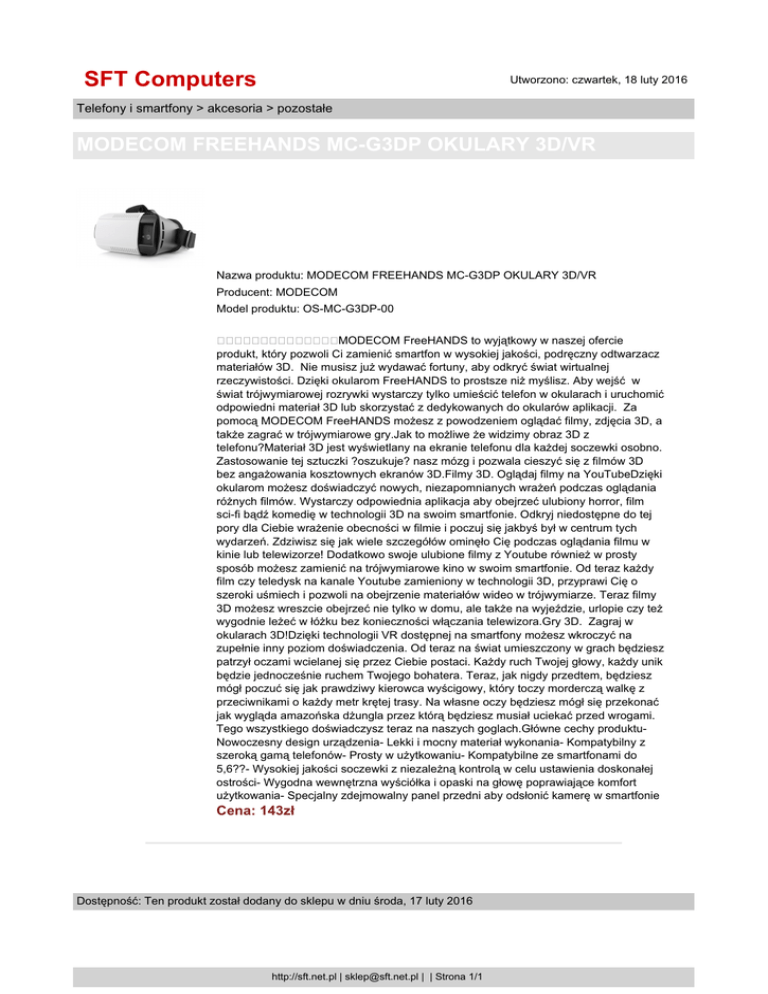 SFT Computers

Utworzono: czwartek, 18 luty 2016

Telefony i smartfony > akcesoria > pozostałe

MODECOM FREEHANDS MC-G3DP OKULARY 3D/VR

Nazwa produktu: MODECOM FREEHANDS MC-G3DP OKULARY 3D/VR
Producent: MODECOM
Model produktu: OS-MC-G3DP-00

□□□□□□□□□□□□□□MODECOM FreeHANDS to wyjątkowy w naszej ofercie produkt, który pozwoli Ci zamienić smartfon w wysokiej jakości, podręczny odtwarzacz materiałów 3D. Nie musisz już wydawać fortuny, aby odkryć świat wirtualnej rzeczywistości. Dzięki okularom FreeHANDS to prostsze niż myślisz. Aby wejść w świat trójwymiarowej rozrywki wystarczy tylko umieścić telefon w okularach i uruchomić odpowiedni materiał 3D lub skorzystać z dedykowanych do okularów aplikacji. Za pomocą MODECOM FreeHANDS możesz z powodzeniem oglądać filmy, zdjęcia 3D, a także zagrać w trójwymiarowe gry.Jak to możliwe że widzimy obraz 3D z telefonu?Materiał 3D jest wyświetlany na ekranie telefonu dla każdej soczewki osobno. Zastosowanie tej sztuczki ?oszukuje? nasz mózg i pozwala cieszyć się z filmów 3D bez angażowania kosztownych ekranów 3D.Filmy 3D. Oglądaj filmy na YouTubeDzięki okularom możesz doświadczyć nowych, niezapomnianych wrażeń podczas oglądania różnych filmów. Wystarczy odpowiednia aplikacja aby obejrzeć ulubiony horror, film sci-fi bądź komedię w technologii 3D na swoim smartfonie. Odkryj niedostępne do tej pory dla Ciebie wrażenie obecności w filmie i poczuj się jakbyś był w centrum tych wydarzeń. Zdziwisz się jak wiele szczegółów ominęło Cię podczas oglądania filmu w kinie lub telewizorze! Dodatkowo swoje ulubione filmy z Youtube również w prosty sposób możesz zamienić na trójwymiarowe kino w swoim smartfonie. Od teraz każdy film czy teledysk na kanale Youtube zamieniony w technologii 3D, przyprawi Cię o szeroki uśmiech i pozwoli na obejrzenie materiałów wideo w trójwymiarze. Teraz filmy 3D możesz wreszcie obejrzeć nie tylko w domu, ale także na wyjeździe, urlopie czy też wygodnie leżeć w łóżku bez konieczności włączania telewizora.Gry 3D. Zagraj w okularach 3D!Dzięki technologii VR dostępnej na smartfony możesz wkroczyć na zupełnie inny poziom doświadczenia. Od teraz na świat umieszczony w grach będziesz patrzył oczami wcielanej się przez Ciebie postaci. Każdy ruch Twojej głowy, każdy unik będzie jednocześnie ruchem Twojego bohatera. Teraz, jak nigdy przedtem, będziesz mógł poczuć się jak prawdziwy kierowca wyścigowy, który toczy morderczą walkę z przeciwnikami o każdy metr krętej trasy. Na własne oczy będziesz mógł się przekonać jak wygląda amazońska dżungla przez którą będziesz musiał uciekać przed wrogami. Tego wszystkiego doświadczysz teraz na naszych goglach.Główne cechy produktu- Nowoczesny design urządzenia- Lekki i mocny materiał wykonania- Kompatybilny z szeroką gamą telefonów- Prosty w użytkowaniu- Kompatybilne ze smartfonami do 5,6??- Wysokiej jakości soczewki z niezależną kontrolą w celu ustawienia doskonałej ostrości- Wygodna wewnętrzna wyściółka i opaski na głowę poprawiające komfort użytkowania- Specjalny zdejmowalny panel przedni aby odsłonić kamerę w smartfonie
Cena: 143zł

Dostępność: Ten produkt został dodany do sklepu w dniu środa, 17 luty 2016

http://sft.net.pl | sklep@sft.net.pl | | Strona 1/1